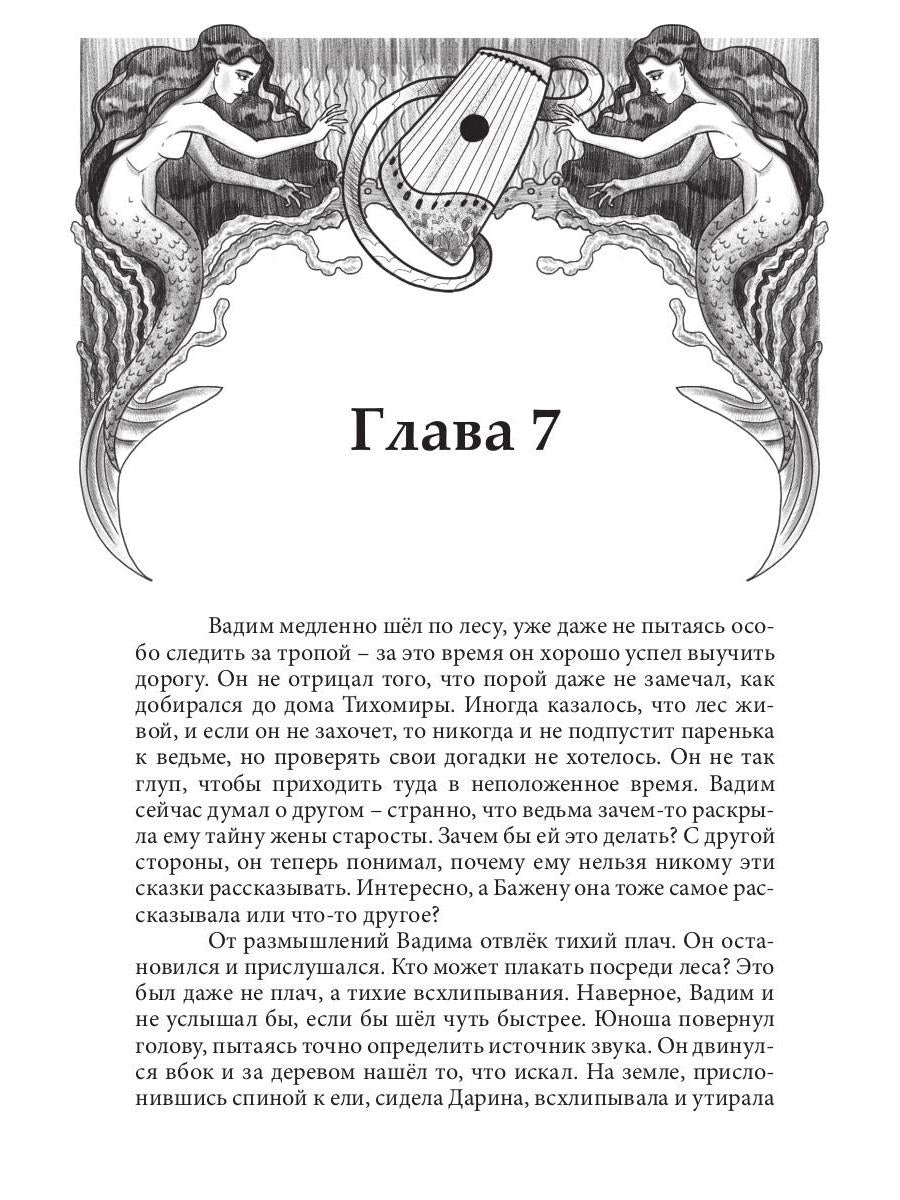 Глава 7

Вадим медленно шёл по лесу, уже даже не пытаясь особо следить за тропой – за это время он хорошо успел выучить дорогу. Он не отрицал того, что порой даже не замечал, как добирался до дома Тихомиры. Иногда казалось, что лес живой, и если он не захочет, то никогда и не подпустит паренька к ведьме, но проверять свои догадки не хотелось. Он не так глуп, чтобы приходить туда в неположенное время. Вадим сейчас думал о другом – странно, что ведьма зачем-то раскрыла ему тайну жены старосты. Зачем бы ей это делать? С другой стороны, он теперь понимал, почему ему нельзя никому эти сказки рассказывать. Интересно, а Бажену она тоже самое рассказывала или что-то другое?

От размышлений Вадима отвлёк тихий плач. Он остановился и прислушался. Кто может плакать посреди леса? Это был даже не плач, а тихие всхлипывания. Наверное, Вадим и не услышал бы, если бы шёл чуть быстрее. Юноша повернул голову, пытаясь точно определить источник звука. Он двинулся вбок и за деревом нашёл то, что искал. На земле, прислонившись спиной к ели, сидела Дарина, всхлипывала и утирала